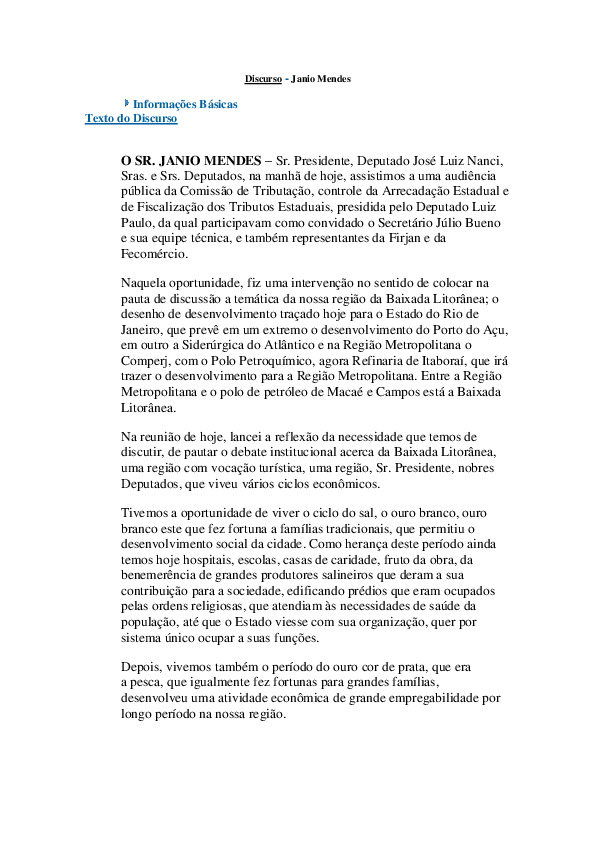 Discurso - Janio Mendes

Informações Básicas
Texto do Discurso

O SR. JANIO MENDES – Sr. Presidente, Deputado José Luiz Nanci, Sras. e Srs. Deputados, na manhã de hoje, assistimos a uma audiência pública da Comissão de Tributação, controle da Arrecadação Estadual e de Fiscalização dos Tributos Estaduais, presidida pelo Deputado Luiz Paulo, da qual participavam como convidado o Secretário Júlio Bueno e sua equipe técnica, e também representantes da Firjan e da Fecomércio.

Naquela oportunidade, fiz uma intervenção no sentido de colocar na pauta de discussão a temática da nossa região da Baixada Litorânea; o desenho de desenvolvimento traçado hoje para o Estado do Rio de Janeiro, que prevê em um extremo o desenvolvimento do Porto do Açu, em outro a Siderúrgica do Atlântico e na Região Metropolitana o Comperj, com o Polo Petroquímico, agora Refinaria de Itaboraí, que irá trazer o desenvolvimento para a Região Metropolitana. Entre a Região Metropolitana e o polo de petróleo de Macaé e Campos está a Baixada Litorânea.

Na reunião de hoje, lancei a reflexão da necessidade que temos de discutir, de pautar o debate institucional acerca da Baixada Litorânea, uma região com vocação turística, uma região, Sr. Presidente, nobres Deputados, que viveu vários ciclos econômicos.

Tivemos a oportunidade de viver o ciclo do sal, o ouro branco, ouro branco este que fez fortuna a famílias tradicionais, que permitiu o desenvolvimento social da cidade. Como herança deste período ainda temos hoje hospitais, escolas, casas de caridade, fruto da obra, da benemerência de grandes produtores salineiros que deram a sua contribuição para a sociedade, edificando prédios que eram ocupados pelas ordens religiosas, que atendiam às necessidades de saúde da população, até que o Estado viesse com sua organização, quer por sistema único ocupar a suas funções.

Depois, vivemos também o período do ouro cor de prata, que era a pesca, que igualmente fez fortunas para grandes famílias, desenvolveu uma atividade econômica de grande empregabilidade por longo período na nossa região.